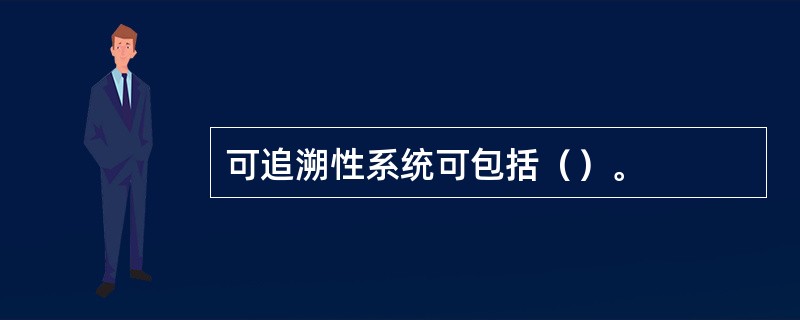 可追溯性系统可包括（）。